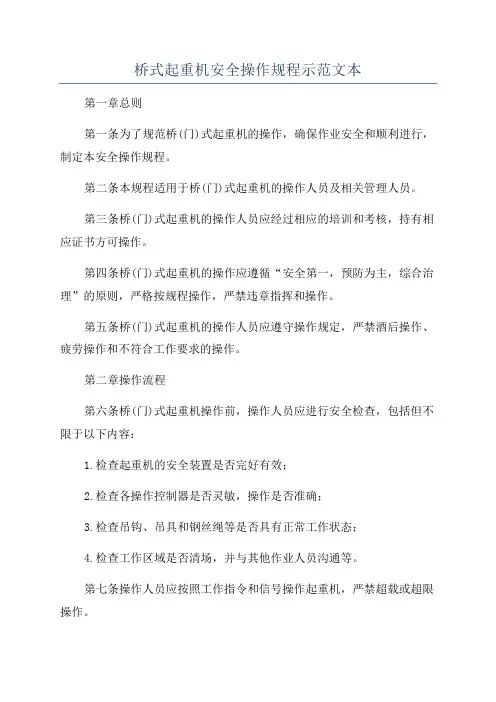 桥式起重机安全操作规程示范文本

第一章总则

第一条为了规范桥(门)式起重机的操作，确保作业安全和顺利进行，制定本安全操作规程。

第二条本规程适用于桥(门)式起重机的操作人员及相关管理人员。

第三条桥(门)式起重机的操作人员应经过相应的培训和考核，持有相应证书方可操作。

第四条桥(门)式起重机的操作应遵循“安全第一，预防为主，综合治理”的原则，严格按规程操作，严禁违章指挥和操作。

第五条桥(门)式起重机的操作人员应遵守操作规定，严禁酒后操作、疲劳操作和不符合工作要求的操作。

第二章操作流程

第六条桥(门)式起重机操作前，操作人员应进行安全检查，包括但不限于以下内容：

1.检查起重机的安全装置是否完好有效；

2.检查各操作控制器是否灵敏，操作是否准确；

3.检查吊钩、吊具和钢丝绳等是否具有正常工作状态；

4.检查工作区域是否清场，并与其他作业人员沟通等。

第七条操作人员应按照工作指令和信号操作起重机，严禁超载或超限操作。